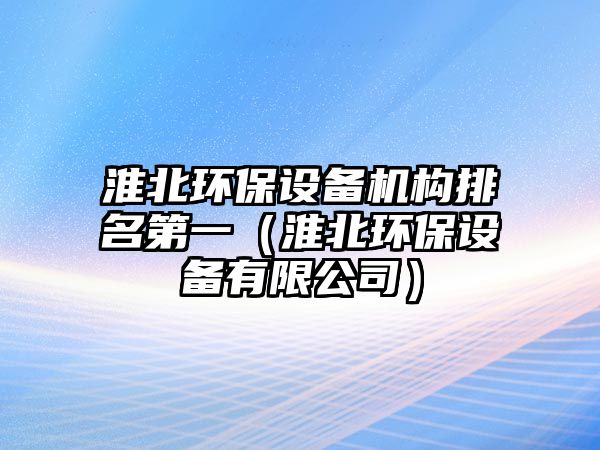 淮北环保设备机构排名第一（淮北环保设备有限公司）